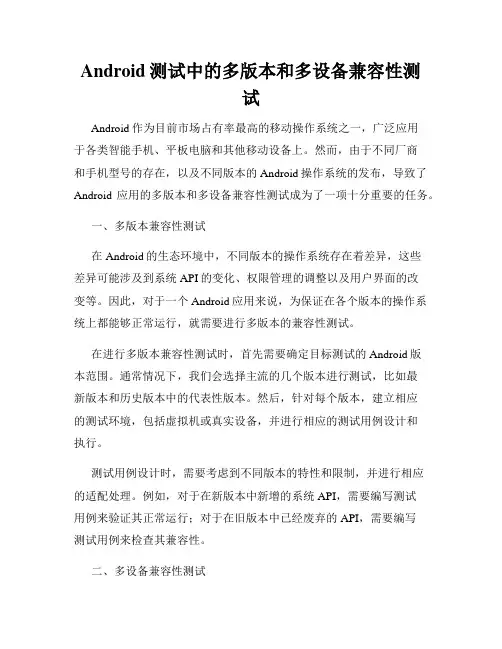 Android 测试中的多版本和多设备兼容性测试

Android 作为目前市场占有率最高的移动操作系统之一，广泛应用于各类智能手机、平板电脑和其他移动设备上。然而，由于不同厂商和手机型号的存在，以及不同版本的 Android 操作系统的发布，导致了 Android 应用的多版本和多设备兼容性测试成为了一项十分重要的任务。

一、多版本兼容性测试

在 Android 的生态环境中，不同版本的操作系统存在着差异，这些差异可能涉及到系统 API 的变化、权限管理的调整以及用户界面的改变等。因此，对于一个 Android 应用来说，为保证在各个版本的操作系统上都能够正常运行，就需要进行多版本的兼容性测试。

在进行多版本兼容性测试时，首先需要确定目标测试的 Android 版本范围。通常情况下，我们会选择主流的几个版本进行测试，比如最新版本和历史版本中的代表性版本。然后，针对每个版本，建立相应的测试环境，包括虚拟机或真实设备，并进行相应的测试用例设计和执行。

测试用例设计时，需要考虑到不同版本的特性和限制，并进行相应的适配处理。例如，对于在新版本中新增的系统 API，需要编写测试用例来验证其正常运行；对于在旧版本中已经废弃的 API，需要编写测试用例来检查其兼容性。

二、多设备兼容性测试